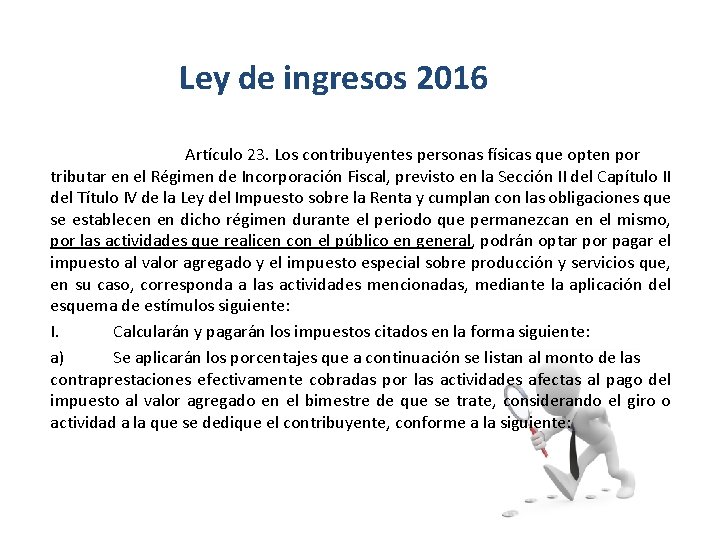 Ley de ingresos 2016

Artículo 23. Los contribuyentes personas físicas que opten por tributar en el Régimen de Incorporación Fiscal, previsto en la Sección II del Capítulo II del Título IV de la Ley del Impuesto sobre la Renta y cumplan con las obligaciones que se establecen en dicho régimen durante el periodo que permanezcan en el mismo, por las actividades que realicen con el público en general, podrán optar por pagar el impuesto al valor agregado y el impuesto especial sobre producción y servicios que, en su caso, corresponda a las actividades mencionadas, mediante la aplicación del esquema de estímulos siguiente:

I. Calcularán y pagarán los impuestos citados en la forma siguiente:

a) Se aplicarán los porcentajes que a continuación se listan al monto de las contraprestaciones efectivamente cobradas por las actividades afectas al pago del impuesto al valor agregado en el bimestre de que se trate, considerando el giro o actividad a la que se dedique el contribuyente, conforme a la siguiente: